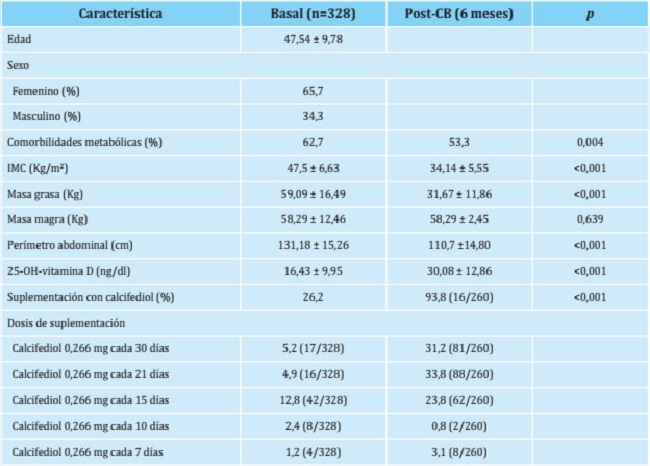 | Característica | Basal (n=328) | Post-CB (6 meses) | p |
|---|---|---|---|
| Edad | 47,54 ± 9,78 | | |
| Sexo | | | |
| Femenino (%) | 65,7 | | |
| Masculino (%) | 34,3 | | |
| Comorbilidades metabólicas (%) | 62,7 | 53,3 | 0,004 |
| IMC (Kg/m²) | 47,5 ± 6,63 | 34,14 ± 5,55 | <0,001 |
| Masa grasa (Kg) | 59,09 ± 16,49 | 31,67 ± 11,86 | <0,001 |
| Masa magra (Kg) | 58,29 ± 12,46 | 58,29 ± 2,45 | 0,639 |
| Perímetro abdominal (cm) | 131,18 ± 15,26 | 110,7 ±14,80 | <0,001 |
| 25-OH-vitamina D (ng/dl) | 16,43 ± 9,95 | 30,08 ± 12,86 | <0,001 |
| Suplementación con calcifediol (%) | 26,2 | 93,8 (16/260) | <0,001 |
| Dosis de suplementación | | | |
| Calcifediol 0,266 mg cada 30 días | 5,2 (17/328) | 31,2 (81/260) | |
| Calcifediol 0,266 mg cada 21 días | 4,9 (16/328) | 33,8 (88/260) | |
| Calcifediol 0,266 mg cada 15 días | 12,8 (42/328) | 23,8 (62/260) | |
| Calcifediol 0,266 mg cada 10 días | 2,4 (8/328) | 0,8 (2/260) | |
| Calcifediol 0,266 mg cada 7 días | 1,2 (4/328) | 3,1 (8/260) | |